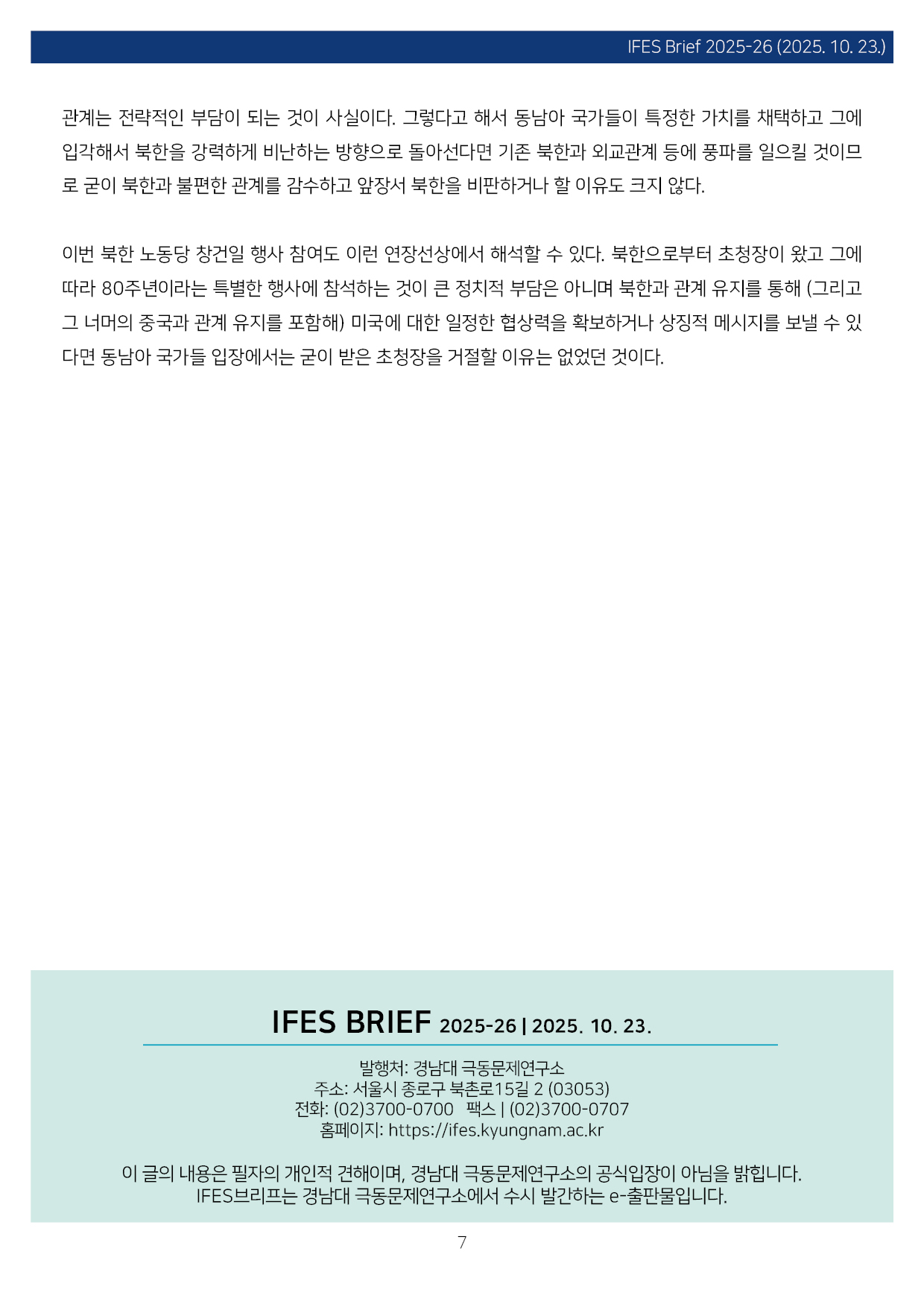 IFES Brief 2025-26 (2025. 10. 23.)

관계는 전략적인 부담이 되는 것이 사실이다. 그렇다고 해서 동남아 국가들이 특정한 가치를 채택하고 그에 입각해서 북한을 강력하게 비난하는 방향으로 돌아선다면 기존 북한과 외교관계 등에 풍파를 일으킬 것이므로 굳이 북한과 불편한 관계를 감수하고 앞장서 북한을 비판하거나 할 이유도 크지 않다.

이번 북한 노동당 창건일 행사 참여도 이런 연장선상에서 해석할 수 있다. 북한으로부터 초청장이 왔고 그에 따라 80주년이라는 특별한 행사에 참석하는 것이 큰 정치적 부담은 아니며 북한과 관계 유지를 통해 (그리고 그 너머의 중국과 관계 유지를 포함해) 미국에 대한 일정한 협상력을 확보하거나 상징적 메시지를 보낼 수 있다면 동남아 국가들 입장에서는 굳이 받은 초청장을 거절할 이유는 없었던 것이다.

IFES BRIEF 2025-26 | 2025. 10. 23.

발행처: 경남대 극동문제연구소
주소: 서울시 종로구 북촌로15길 2 (03053)
전화: (02)3700-0700 팩스 | (02)3700-0707
홈페이지: https://ifes.kyungnam.ac.kr

이 글의 내용은 필자의 개인적 견해이며, 경남대 극동문제연구소의 공식입장이 아님을 밝힙니다.
IFES브리프는 경남대 극동문제연구소에서 수시 발간하는 e-출판물입니다.

7